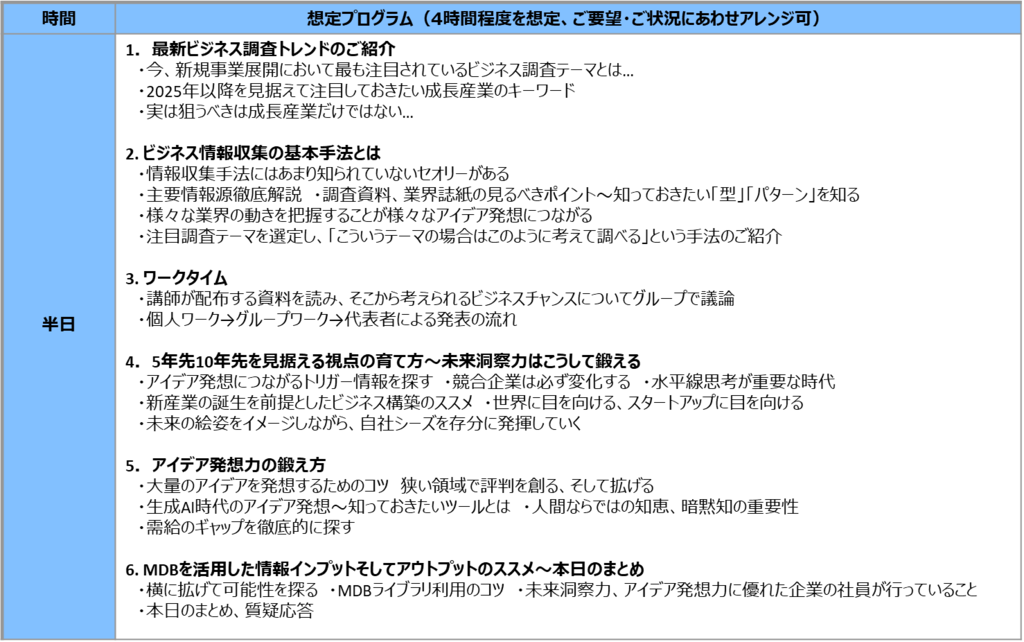 | 時間 | 想定プログラム（4時間程度を想定、ご要望・ご状況にあわせアレンジ可） |
|---|---|
| 半日 | 1. 最新ビジネス調査トレンドのご紹介<br>・今、新規事業展開において最も注目されているビジネス調査テーマとは…<br>・2025年以降を見据えて注目しておきたい成長産業のキーワード<br>・実は狙うべきは成長産業だけではない…<br><br>2. ビジネス情報収集の基本手法とは<br>・情報収集手法にはあまり知られていないセオリーがある<br>・主要情報源徹底解説 ・調査資料、業界誌紙の見るべきポイント～知っておきたい「型」「パターン」を知る<br>・様々な業界の動きを把握することが様々なアイデア発想につながる<br>・注目調査テーマを選定し、「こういうテーマの場合はこのように考えて調べる」という手法のご紹介<br><br>3. ワークタイム<br>・講師が配布する資料を読み、そこから考えられるビジネスチャンスについてグループで議論<br>・個人ワーク→グループワーク→代表者による発表の流れ<br><br>4. 5年先10年先を見据える視点の育て方～未来洞察力はこうして鍛える<br>・アイデア発想につながるトリガー情報を探す ・競合企業は必ず変化する ・水平線思考が重要な時代<br>・新産業の誕生を前提としたビジネス構築のススメ ・世界に目を向ける、スタートアップに目を向ける<br>・未来の絵姿をイメージしながら、自社シーズを存分に発揮していく<br><br>5. アイデア発想力の鍛え方<br>・大量のアイデアを発想するためのコツ 狭い領域で評判を創る、そして拡げる<br>・生成AI時代のアイデア発想～知っておきたいツールとは ・人間ならではの知恵、暗黙知の重要性<br>・需給のギャップを徹底的に探す<br><br>6. MDBを活用した情報インプットそしてアウトプットのススメ～本日のまとめ<br>・横に拡げて可能性を探る ・MDBライブラリ利用のコツ ・未来洞察力、アイデア発想力に優れた企業の社員が行っていること<br>・本日のまとめ、質疑応答 |